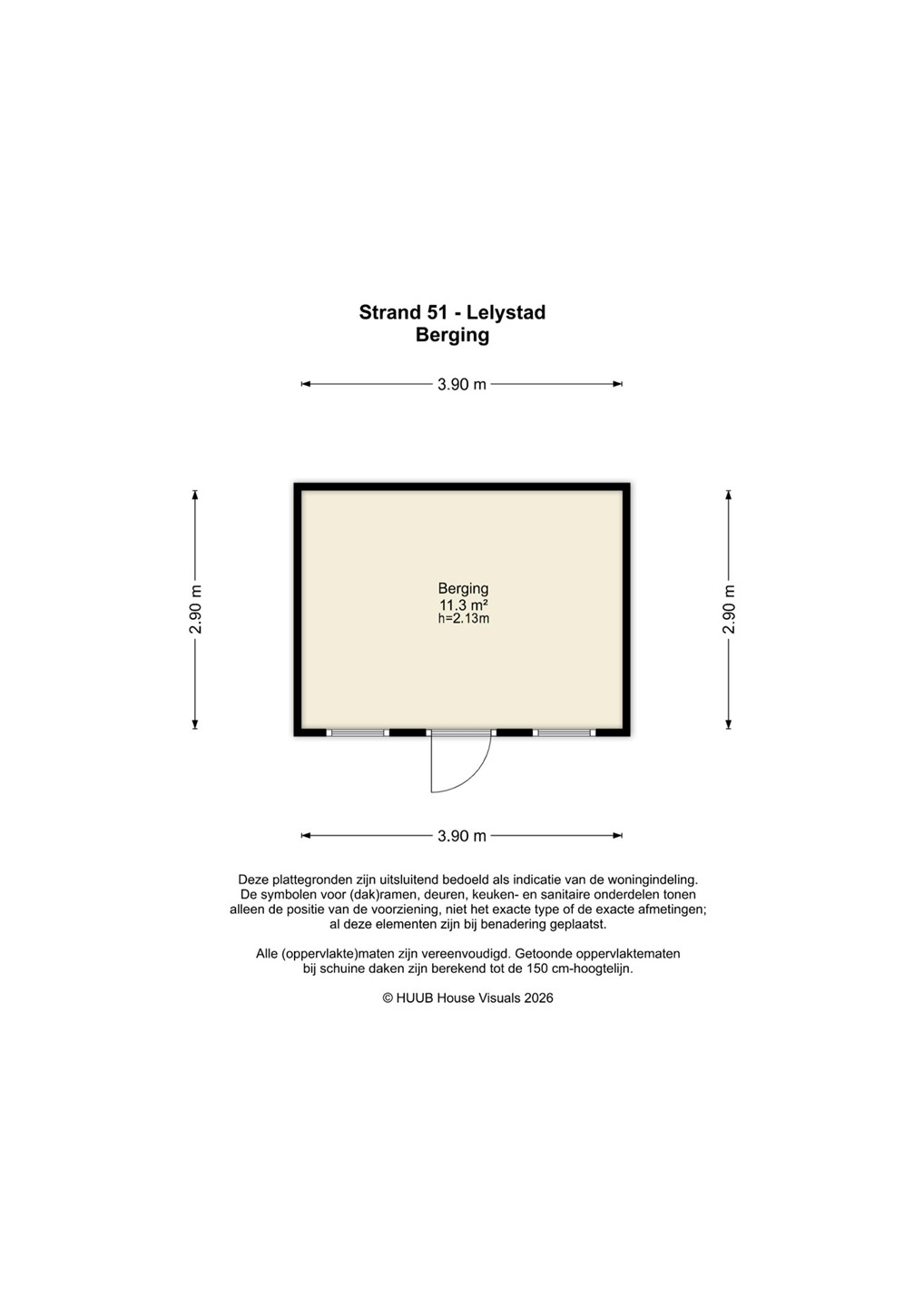 Strand 51 - Lelystad
Berging

3.90 m

2.90 m

Berging
11.3 m²
h=2.13m

2.90 m

3.90 m

Deze plattegronden zijn uitsluitend bedoeld als indicatie van de woningindeling. De symbolen voor (dak)ramen, deuren, keuken- en sanitaire onderdelen tonen alleen de positie van de voorziening, niet het exacte type of de exacte afmetingen; al deze elementen zijn bij benadering geplaatst.

Alle (oppervlakte)maten zijn vereenvoudigd. Getoonde oppervlaktematen bij schuine daken zijn berekend tot de 150 cm-hoogtelijn.

© HUUB House Visuals 2026